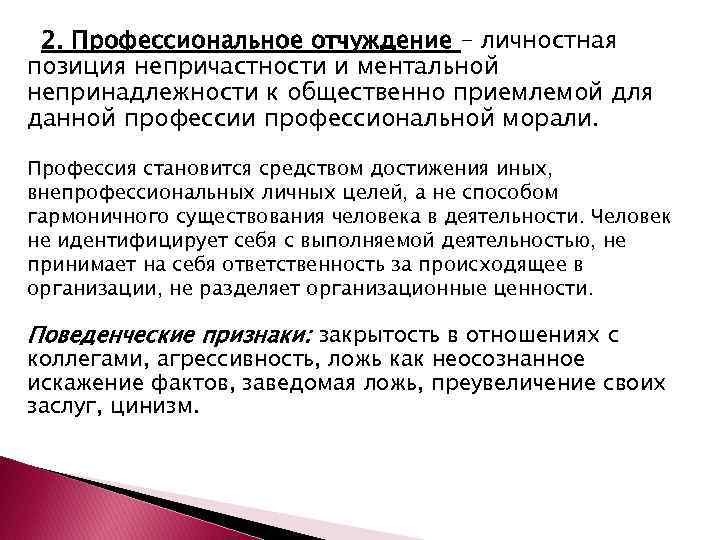 2. Профессиональное отчуждение – личностная позиция непричастности и ментальной непринадлежности к общественно приемлемой для данной профессии профессиональной морали.

Профессия становится средством достижения иных, внепрофессиональных личных целей, а не способом гармоничного существования человека в деятельности. Человек не идентифицирует себя с выполняемой деятельностью, не принимает на себя ответственность за происходящее в организации, не разделяет организационные ценности.

Поведенческие признаки: закрытость в отношениях с коллегами, агрессивность, ложь как неосознанное искажение фактов, заведомая ложь, преувеличение своих заслуг, цинизм.